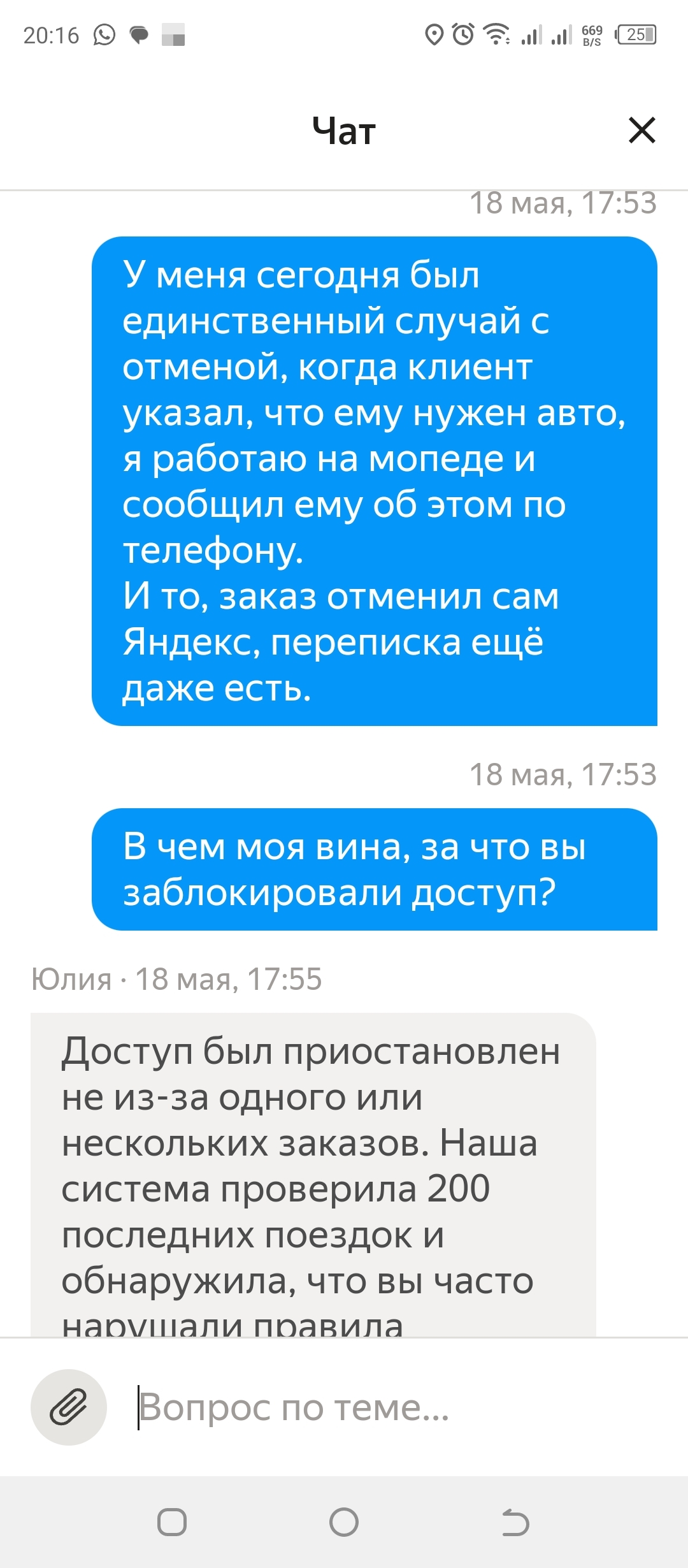 20:16

669 B/S 25

Чат

18 мая, 17:53

У меня сегодня был единственный случай с отменой, когда клиент указал, что ему нужен авто, я работаю на мопеде и сообщил ему об этом по телефону.
И то, заказ отменил сам Яндекс, переписка ещё даже есть.

18 мая, 17:53

В чем моя вина, за что вы заблокировали доступ?

Юлия · 18 мая, 17:55

Доступ был приостановлен не из-за одного или нескольких заказов. Наша система проверила 200 последних поездок и обнаружила, что вы часто нарушали правила

Вопрос по теме...